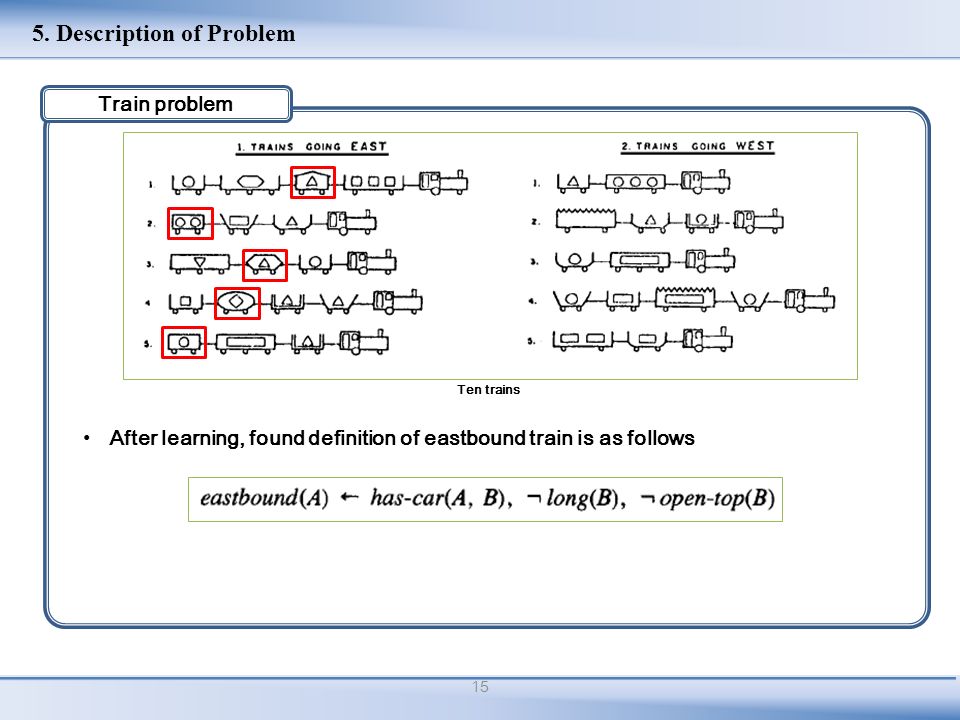 5. Description of Problem

Train problem

1. TRAINS GOING EAST

1.

2.

3.

4.

5.

2. TRAINS GOING WEST

1.

2.

3.

4.

5.

Ten trains

• After learning, found definition of eastbound train is as follows

$eastbound(A) \leftarrow has\text{-}car(A, B), \neg long(B), \neg open\text{-}top(B)$

15